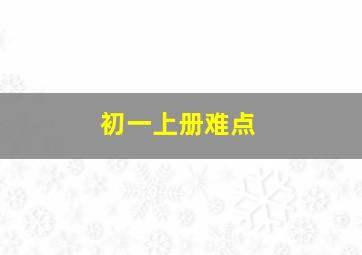 初一上册难点